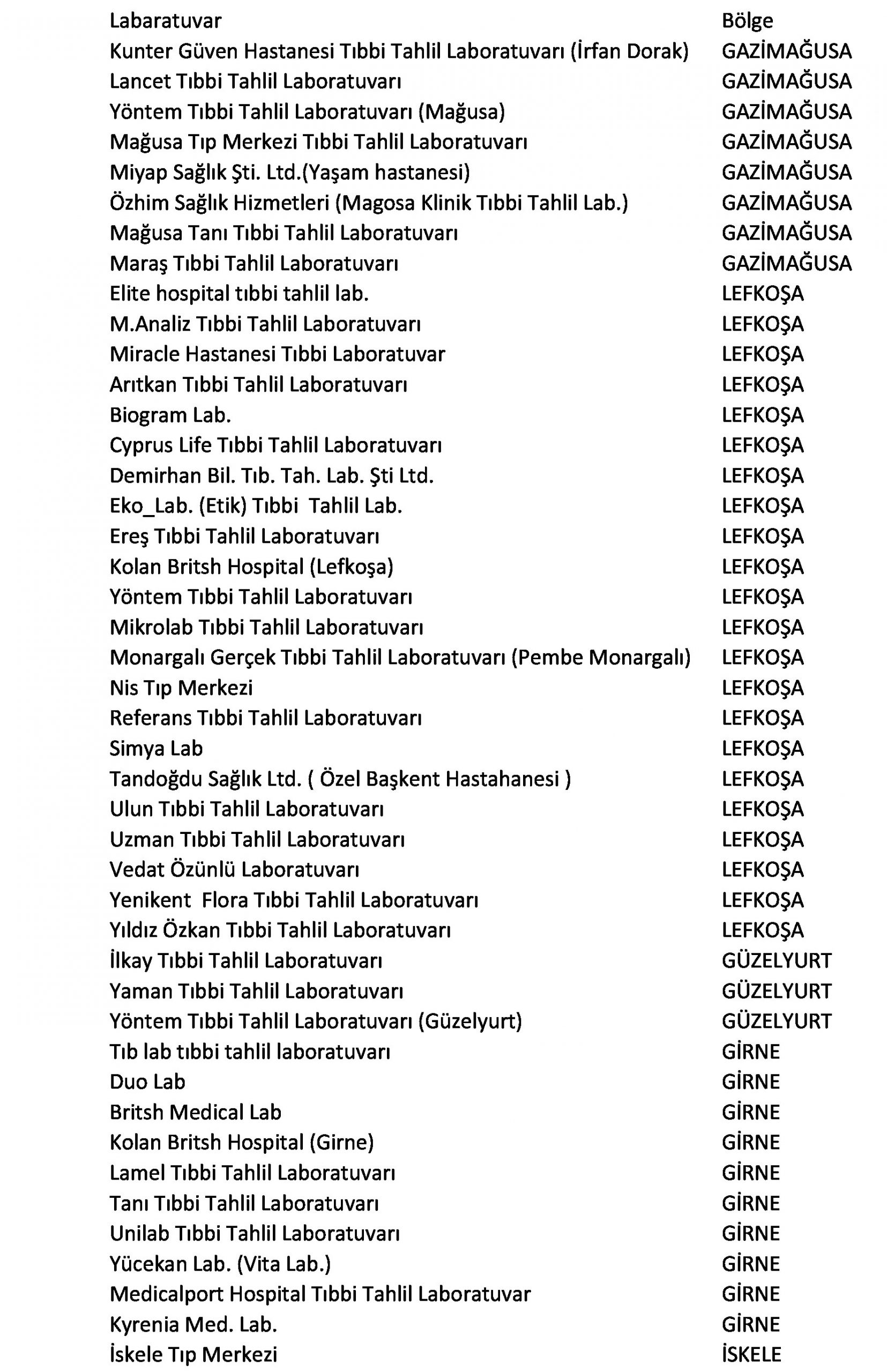 | Labaratuvar | Bölge |
|---|---|
| Kunter Güven Hastanesi Tıbbi Tahlil Laboratuvarı (İrfan Dorak) | GAZİMAĞUSA |
| Lancet Tıbbi Tahlil Laboratuvarı | GAZİMAĞUSA |
| Yöntem Tıbbi Tahlil Laboratuvarı (Mağusa) | GAZİMAĞUSA |
| Mağusa Tıp Merkezi Tıbbi Tahlil Laboratuvarı | GAZİMAĞUSA |
| Miyap Sağlık Şti. Ltd.(Yaşam hastanesi) | GAZİMAĞUSA |
| Özhim Sağlık Hizmetleri (Magosa Klinik Tıbbi Tahlil Lab.) | GAZİMAĞUSA |
| Mağusa Tanı Tıbbi Tahlil Laboratuvarı | GAZİMAĞUSA |
| Maraş Tıbbi Tahlil Laboratuvarı | GAZİMAĞUSA |
| Elite hospital tıbbi tahlil lab. | LEFKOŞA |
| M.Analiz Tıbbi Tahlil Laboratuvarı | LEFKOŞA |
| Miracle Hastanesi Tıbbi Laboratuvar | LEFKOŞA |
| Arıtkan Tıbbi Tahlil Laboratuvarı | LEFKOŞA |
| Biogram Lab. | LEFKOŞA |
| Cyprus Life Tıbbi Tahlil Laboratuvarı | LEFKOŞA |
| Demirhan Bil. Tıb. Tah. Lab. Şti Ltd. | LEFKOŞA |
| Eko_Lab. (Etik) Tıbbi Tahlil Lab. | LEFKOŞA |
| Ereş Tıbbi Tahlil Laboratuvarı | LEFKOŞA |
| Kolan Britsh Hospital (Lefkoşa) | LEFKOŞA |
| Yöntem Tıbbi Tahlil Laboratuvarı | LEFKOŞA |
| Mikrolab Tıbbi Tahlil Laboratuvarı | LEFKOŞA |
| Monargalı Gerçek Tıbbi Tahlil Laboratuvarı (Pembe Monargalı) | LEFKOŞA |
| Nis Tıp Merkezi | LEFKOŞA |
| Referans Tıbbi Tahlil Laboratuvarı | LEFKOŞA |
| Simya Lab | LEFKOŞA |
| Tandoğdu Sağlık Ltd. ( Özel Başkent Hastahanesi ) | LEFKOŞA |
| Ulun Tıbbi Tahlil Laboratuvarı | LEFKOŞA |
| Uzman Tıbbi Tahlil Laboratuvarı | LEFKOŞA |
| Vedat Özünlü Laboratuvarı | LEFKOŞA |
| Yenikent Flora Tıbbi Tahlil Laboratuvarı | LEFKOŞA |
| Yıldız Özkan Tıbbi Tahlil Laboratuvarı | LEFKOŞA |
| İlkay Tıbbi Tahlil Laboratuvarı | GÜZELYURT |
| Yaman Tıbbi Tahlil Laboratuvarı | GÜZELYURT |
| Yöntem Tıbbi Tahlil Laboratuvarı (Güzelyurt) | GÜZELYURT |
| Tıb lab tıbbi tahlil laboratuvarı | GİRNE |
| Duo Lab | GİRNE |
| Britsh Medical Lab | GİRNE |
| Kolan Britsh Hospital (Girne) | GİRNE |
| Lamel Tıbbi Tahlil Laboratuvarı | GİRNE |
| Tanı Tıbbi Tahlil Laboratuvarı | GİRNE |
| Unilab Tıbbi Tahlil Laboratuvarı | GİRNE |
| Yücekan Lab. (Vita Lab.) | GİRNE |
| Medicalport Hospital Tıbbi Tahlil Laboratuvar | GİRNE |
| Kyrenia Med. Lab. | GİRNE |
| İskele Tıp Merkezi | İSKELE |